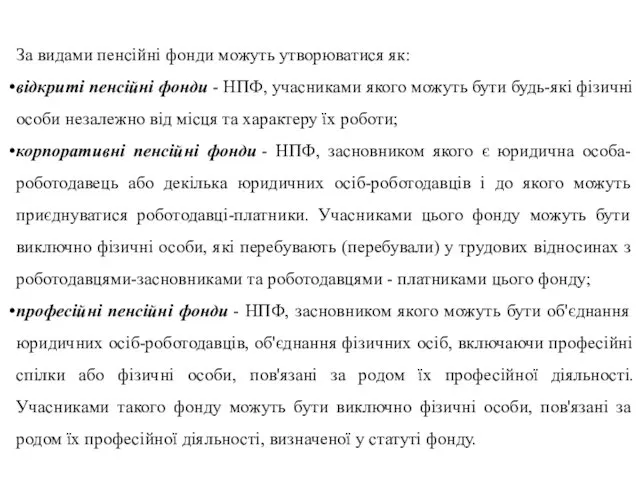 За видами пенсійні фонди можуть утворюватися як:

•відкриті пенсійні фонди - НПФ, учасниками якого можуть бути будь-які фізичні особи незалежно від місця та характеру їх роботи;

•корпоративні пенсійні фонди - НПФ, засновником якого є юридична особа-роботодавець або декілька юридичних осіб-роботодавців і до якого можуть приєднуватися роботодавці-платники. Учасниками цього фонду можуть бути виключно фізичні особи, які перебувають (перебували) у трудових відносинах з роботодавцями-засновниками та роботодавцями - платниками цього фонду;

•професійні пенсійні фонди - НПФ, засновником якого можуть бути об'єднання юридичних осіб-роботодавців, об'єднання фізичних осіб, включаючи професійні спілки або фізичні особи, пов'язані за родом їх професійної діяльності. Учасниками такого фонду можуть бути виключно фізичні особи, пов'язані за родом їх професійної діяльності, визначеної у статуті фонду.